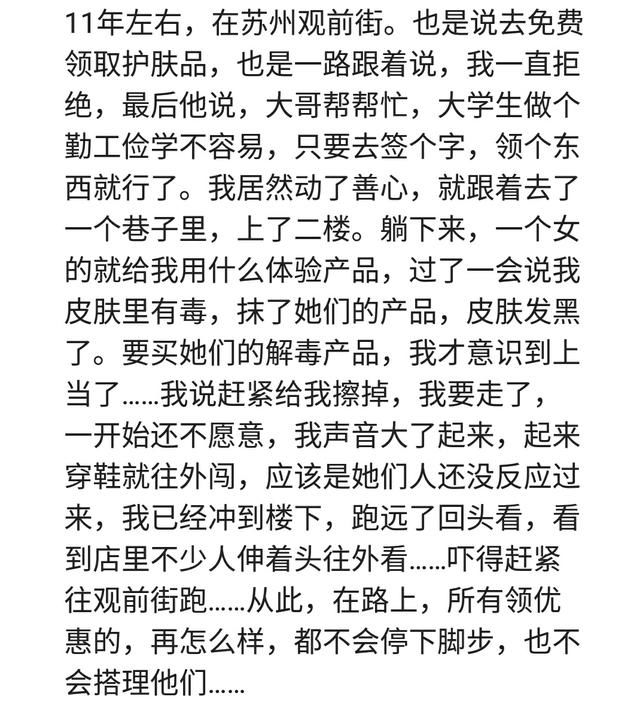 11年左右，在苏州观前街。也是说去免费领取护肤品，也是一路跟着说，我一直拒绝，最后他说，大哥帮帮忙，大学生做个勤工俭学不容易，只要去签个字，领个东西就行了。我居然动了善心，就跟着去了一个巷子里，上了二楼。躺下来，一个女的就给我用什么体验产品，过了一会说我皮肤里有毒，抹了她们的产品，皮肤发黑了。要买她们的解毒产品，我才意识到上当了……我说赶紧给我擦掉，我要走了，一开始还不愿意，我声音大了起来，起来穿鞋就往外闯，应该是她们人还没反应过来，我已经冲到楼下，跑远了回头看，看到店里不少人伸着头往外看……吓得赶紧往观前街跑……从此，在路上，所有领优惠的，再怎么样，都不会停下脚步，也不会搭理他们……